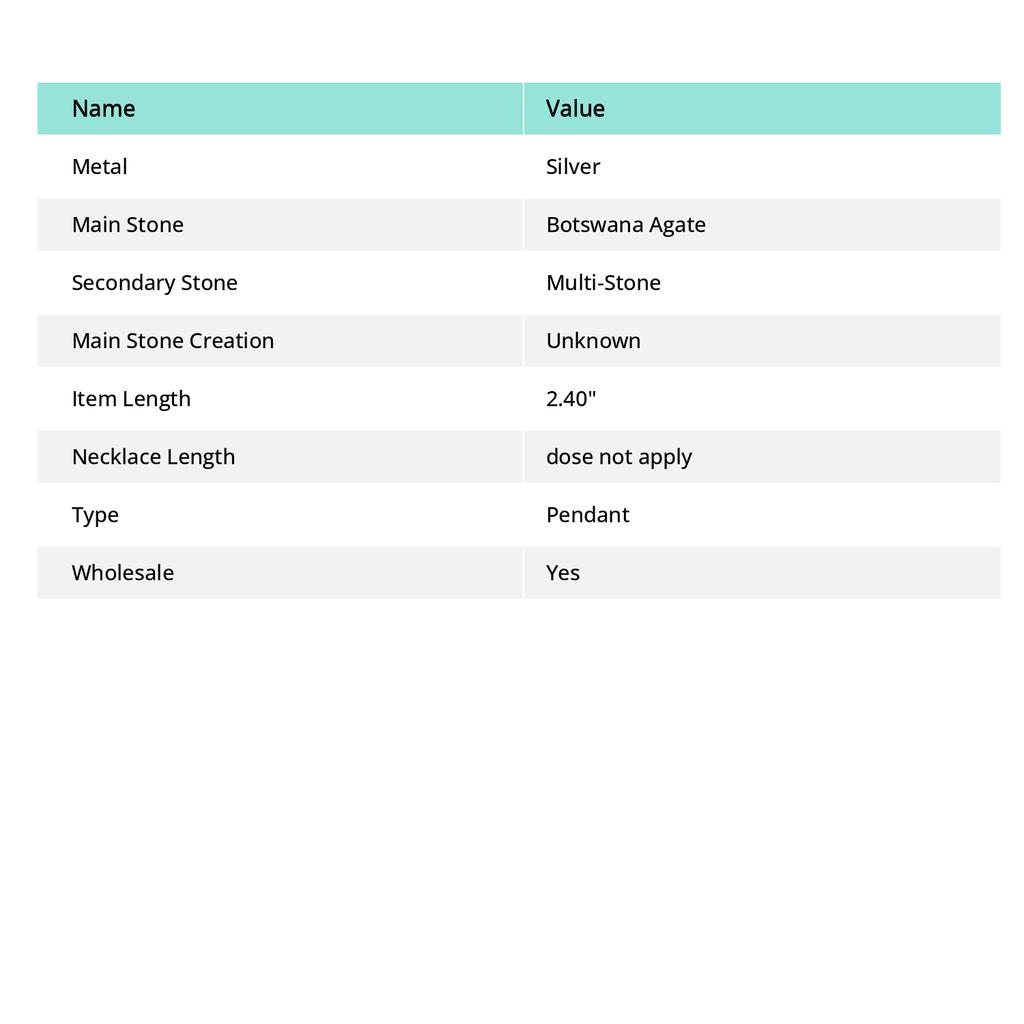 | Name | Value |
|---|---|
| Metal | Silver |
| Main Stone | Botswana Agate |
| Secondary Stone | Multi-Stone |
| Main Stone Creation | Unknown |
| Item Length | 2.40" |
| Necklace Length | dose not apply |
| Type | Pendant |
| Wholesale | Yes |